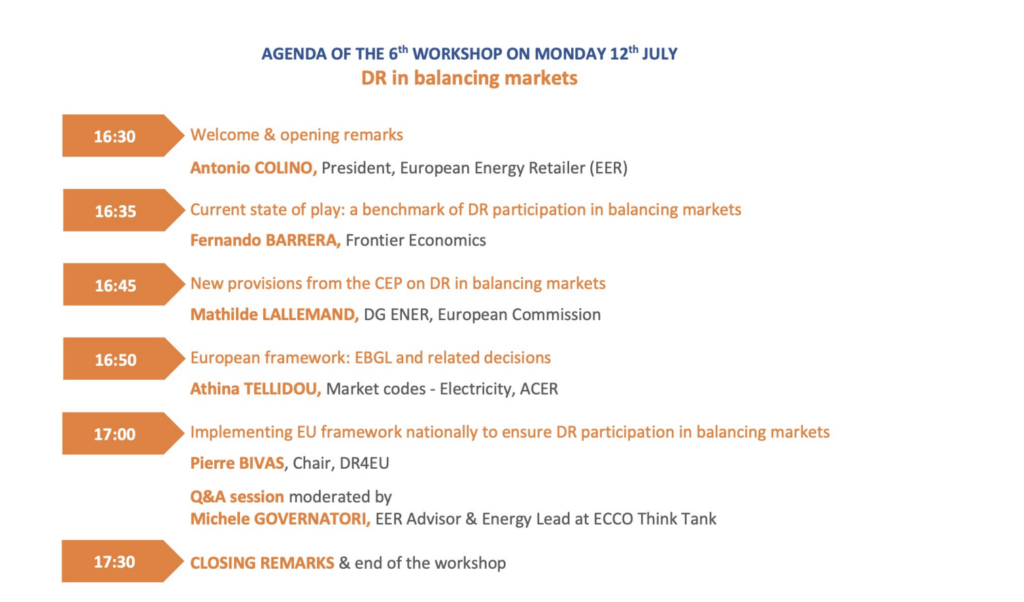 AGENDA OF THE 6$^{th}$ WORKSHOP ON MONDAY 12$^{th}$ JULY
DR in balancing markets

16:30 Welcome & opening remarks
Antonio COLINO, President, European Energy Retailer (EER)

16:35 Current state of play: a benchmark of DR participation in balancing markets
Fernando BARRERA, Frontier Economics

16:45 New provisions from the CEP on DR in balancing markets
Mathilde LALLEMAND, DG ENER, European Commission

16:50 European framework: EBGL and related decisions
Athina TELLIDOU, Market codes - Electricity, ACER

17:00 Implementing EU framework nationally to ensure DR participation in balancing markets
Pierre BIVAS, Chair, DR4EU

Q&A session moderated by
Michele GOVERNATORI, EER Advisor & Energy Lead at ECCO Think Tank

17:30 CLOSING REMARKS & end of the workshop